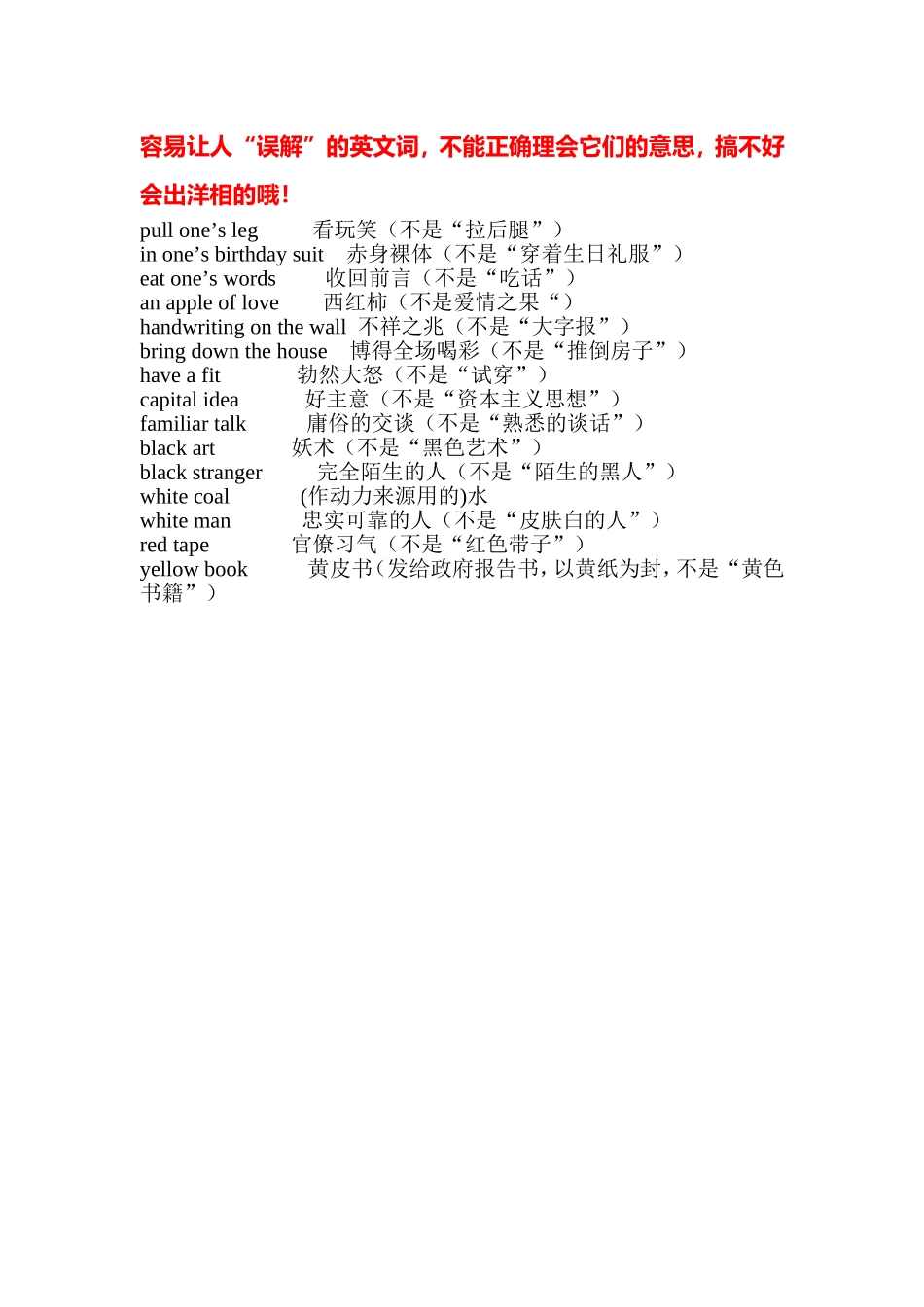 容易让人“误解”的英文词，不能正确理会它们的意思，搞不好会出洋相的哦！

pull one’s leg 看玩笑（不是“拉后腿”）
in one’s birthday suit 赤身裸体（不是“穿着生日礼服”）
eat one’s words 收回前言（不是“吃话”）
an apple of love 西红柿（不是爱情之果“）
handwriting on the wall 不祥之兆（不是“大字报”）
bring down the house 博得全场喝彩（不是“推倒房子”）
have a fit 勃然大怒（不是“试穿”）
capital idea 好主意（不是“资本主义思想”）
familiar talk 庸俗的交谈（不是“熟悉的谈话”）
black art 妖术（不是“黑色艺术”）
black stranger 完全陌生的人（不是“陌生的黑人”）
white coal (作动力来源用的)水
white man 忠实可靠的人（不是“皮肤白的人”）
red tape 官僚习气（不是“红色带子”）
yellow book 黄皮书(发给政府报告书，以黄纸为封，不是“黄色书籍”）